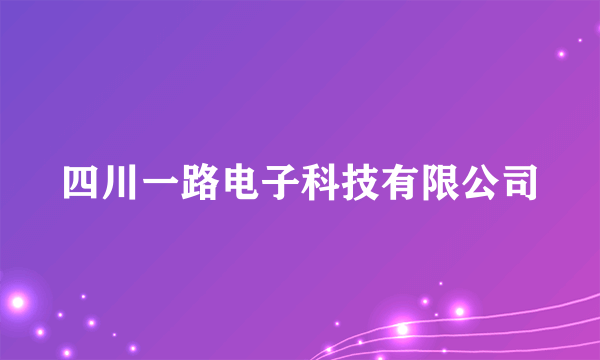 四川一路电子科技有限公司